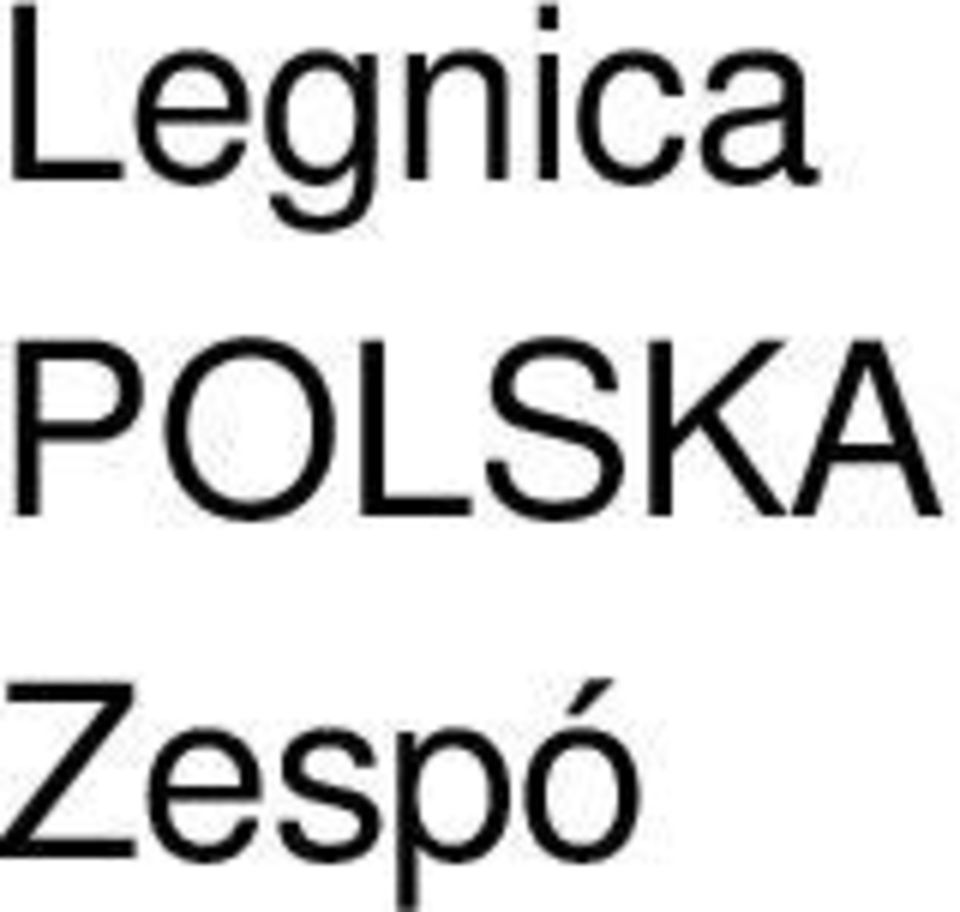 Legnica
POLSKA
Zespó